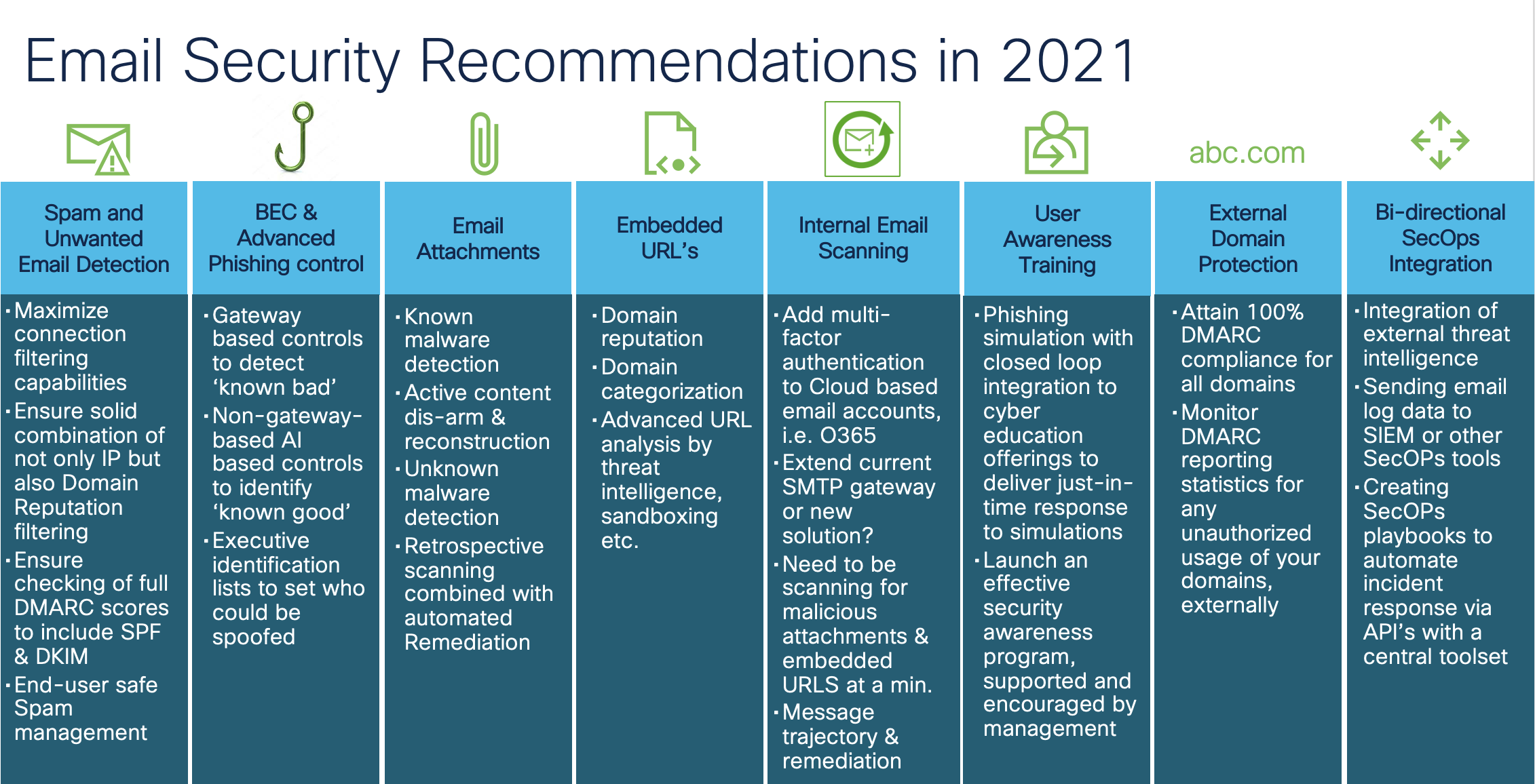 Email Security Recommendations in 2021

Spam and Unwanted Email Detection

• Maximize connection filtering capabilities
• Ensure solid combination of not only IP but also Domain Reputation filtering
• Ensure checking of full DMARC scores to include SPF & DKIM
• End-user safe Spam management

BEC & Advanced Phishing control

• Gateway based controls to detect 'known bad'
• Non-gateway-based AI based controls to identify 'known good'
• Executive identification lists to set who could be spoofed

Email Attachments

• Known malware detection
• Active content dis-arm & reconstruction
• Unknown malware detection
• Retrospective scanning combined with automated Remediation

Embedded URL's

• Domain reputation
• Domain categorization
• Advanced URL analysis by threat intelligence, sandboxing etc.

Internal Email Scanning

• Add multi-factor authentication to Cloud based email accounts, i.e. O365
• Extend current SMTP gateway or new solution?
• Need to be scanning for malicious attachments & embedded URLS at a min.
• Message trajectory & remediation

User Awareness Training

• Phishing simulation with closed loop integration to cyber education offerings to deliver just-in-time response to simulations
• Launch an effective security awareness program, supported and encouraged by management

abc.com

External Domain Protection

• Attain 100% DMARC compliance for all domains
• Monitor DMARC reporting statistics for any unauthorized usage of your domains, externally

Bi-directional SecOps Integration

• Integration of external threat intelligence
• Sending email log data to SIEM or other SecOPs tools
• Creating SecOPs playbooks to automate incident response via API's with a central toolset